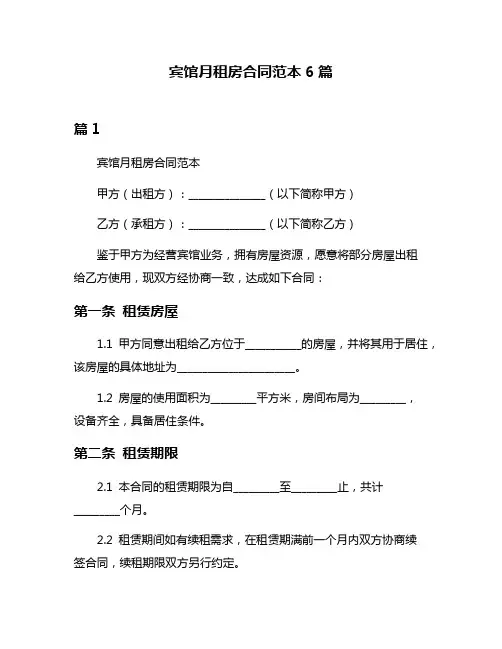 宾馆月租房合同范本 6 篇

篇 1

宾馆月租房合同范本

甲方（出租方）：______________（以下简称甲方）

乙方（承租方）：______________（以下简称乙方）

鉴于甲方为经营宾馆业务，拥有房屋资源，愿意将部分房屋出租给乙方使用，现双方经协商一致，达成如下合同：

第一条 租赁房屋

1.1 甲方同意出租给乙方位于__________的房屋，并将其用于居住，该房屋的具体地址为______________________。

1.2 房屋的使用面积为________平方米，房间布局为________，设备齐全，具备居住条件。

第二条 租赁期限

2.1 本合同的租赁期限为自________至________止，共计________个月。

2.2 租赁期间如有续租需求，在租赁期满前一个月内双方协商续签合同，续租期限双方另行约定。